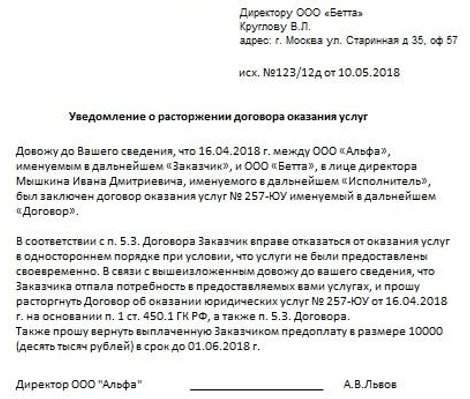 Директору ООО «Бетта»
Круглову В.Л.
адрес: г. Москва ул. Старинная д 35, оф 57

исх. №123/12д от 10.05.2018

Уведомление о расторжении договора оказания услуг

Довожу до Вашего сведения, что 16.04.2018 г. между ООО «Альфа», именуемым в дальнейшем «Заказчик», и ООО «Бетта», в лице директора Мышкина Ивана Дмитриевича, именуемого в дальнейшем «Исполнитель», был заключен договор оказания услуг № 257-ЮУ именуемый в дальнейшем «Договор».

В соответствии с п. 5.3. Договора Заказчик вправе отказаться от оказания услуг в одностороннем порядке при условии, что услуги не были предоставлены своевременно. В связи с вышеизложенным довожу до вашего сведения, что Заказчика отпала потребность в предоставляемых вами услугах, и прошу расторгнуть Договор об оказании юридических услуг № 257-ЮУ от 16.04.2018 г. на основании п. 1 ст. 450.1 ГК РФ, а также п. 5.3. Договора.
Также прошу вернуть выплаченную Заказчиком предоплату в размере 10000 (десять тысяч рублей) в срок до 01.06.2018 г.

Директор ООО "Альфа" ____________________ А.В.Львов